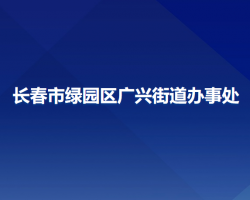 长春市绿园区广兴街道办事处